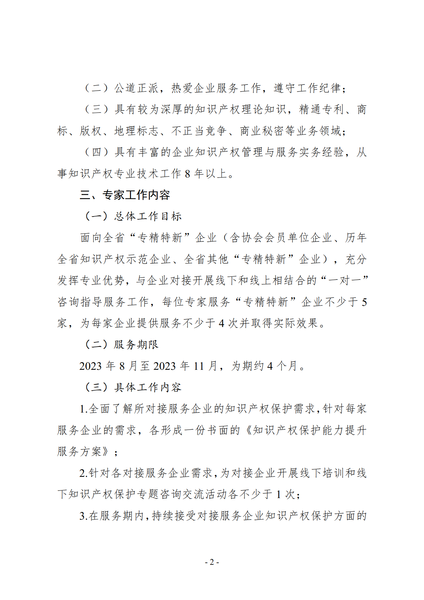 （二）公道正派，热爱企业服务工作，遵守工作纪律；

（三）具有较为深厚的知识产权理论知识，精通专利、商标、版权、地理标志、不正当竞争、商业秘密等业务领域；

（四）具有丰富的企业知识产权管理与服务实务经验，从事知识产权专业技术工作 8 年以上。

三、专家工作内容

（一）总体工作目标

面向全省“专精特新”企业（含协会会员单位企业、历年全省知识产权示范企业、全省其他“专精特新”企业），充分发挥专业优势，与企业对接开展线下和线上相结合的“一对一”咨询指导服务工作，每位专家服务“专精特新”企业不少于 5 家，为每家企业提供服务不少于 4 次并取得实际效果。

（二）服务期限

2023 年 8 月至 2023 年 11 月，为期约 4 个月。

（三）具体工作内容

1.全面了解所对接服务企业的知识产权保护需求，针对每家服务企业的需求，各形成一份书面的《知识产权保护能力提升服务方案》；

2.针对各对接服务企业需求，为对接企业开展线下培训和线下知识产权保护专题咨询交流活动各不少于 1 次；

3.在服务期内，持续接受对接服务企业知识产权保护方面的

- 2 -